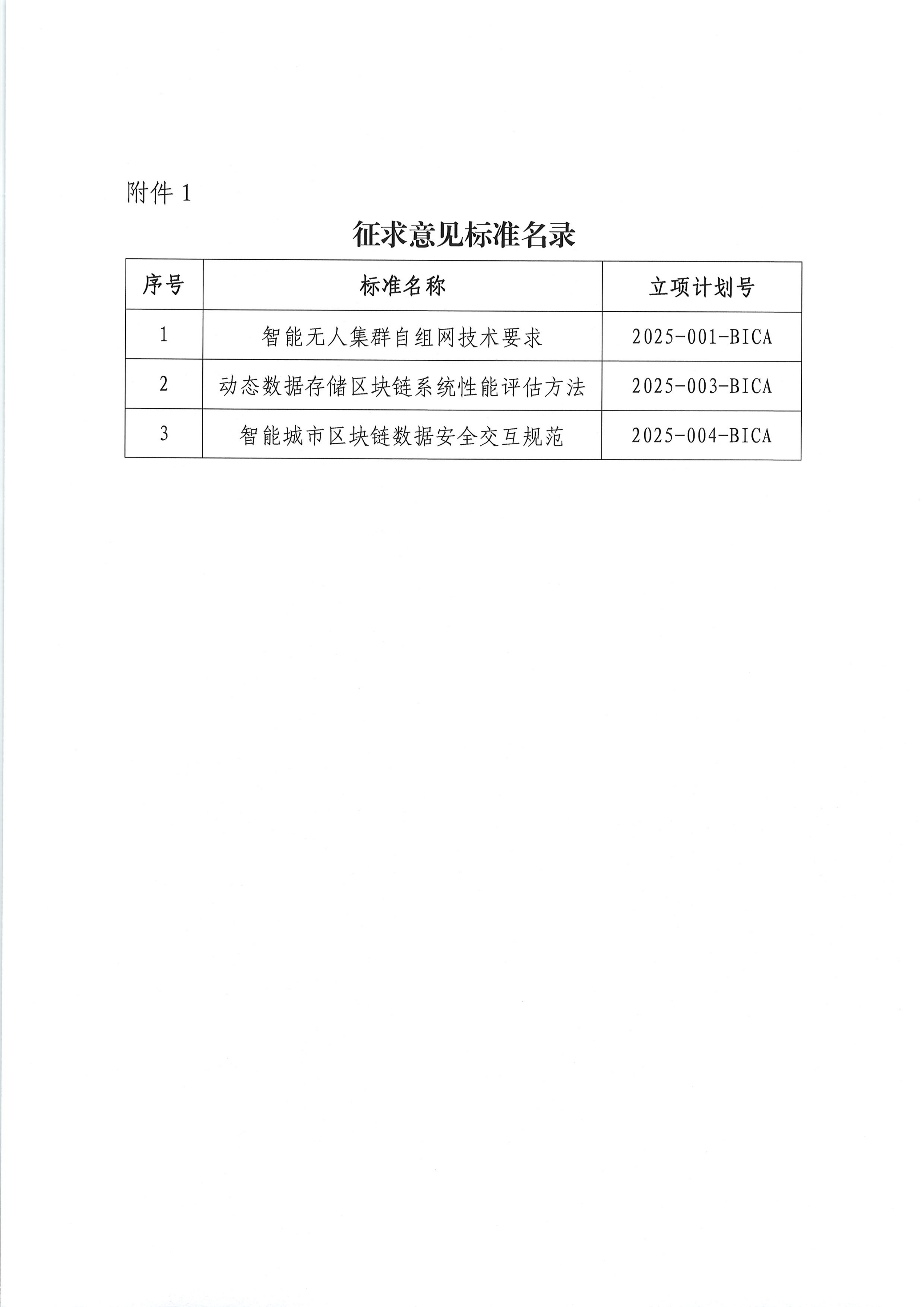 附件 1

征求意见标准名录

| 序号 | 标准名称 | 立项计划号 |
|---|---|---|
| 1 | 智能无人集群自组网技术要求 | 2025-001-BICA |
| 2 | 动态数据存储区块链系统性能评估方法 | 2025-003-BICA |
| 3 | 智能城市区块链数据安全交互规范 | 2025-004-BICA |